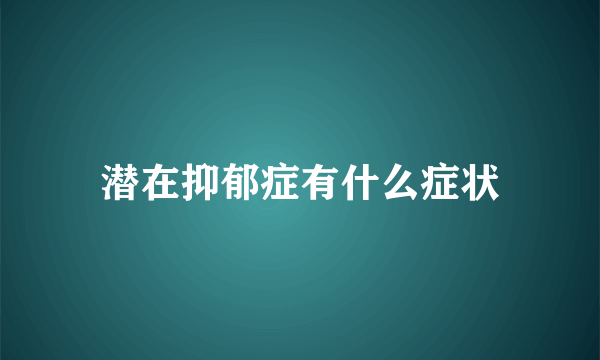 潜在抑郁症有什么症状